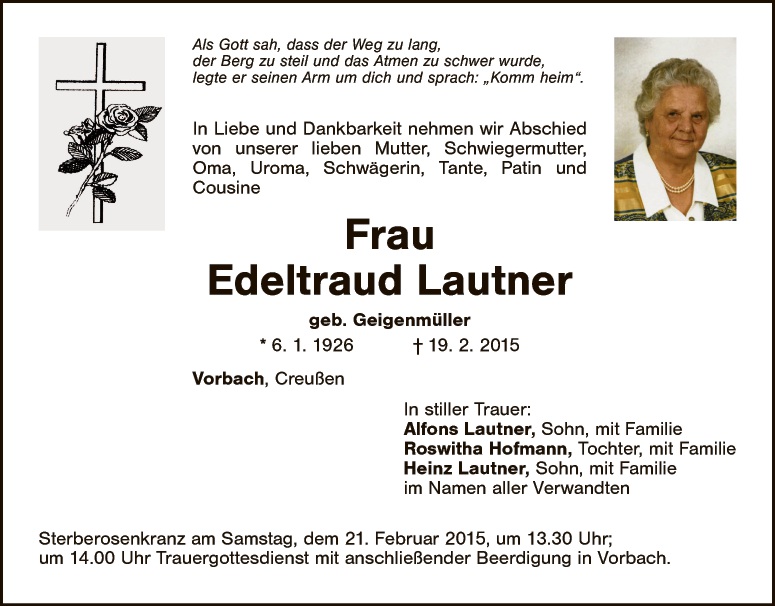 Als Gott sah, dass der Weg zu lang,
der Berg zu steil und das Atmen zu schwer wurde,
legte er seinen Arm um dich und sprach: „Komm heim“.

In Liebe und Dankbarkeit nehmen wir Abschied von unserer lieben Mutter, Schwiegermutter, Oma, Uroma, Schwägerin, Tante, Patin und Cousine

Frau
Edeltraud Lautner

geb. Geigenmüller

* 6. 1. 1926 † 19. 2. 2015

Vorbach, Creußen

In stiller Trauer:
Alfons Lautner, Sohn, mit Familie
Roswitha Hofmann, Tochter, mit Familie
Heinz Lautner, Sohn, mit Familie
im Namen aller Verwandten

Sterberosenkranz am Samstag, dem 21. Februar 2015, um 13.30 Uhr;
um 14.00 Uhr Trauergottesdienst mit anschließender Beerdigung in Vorbach.